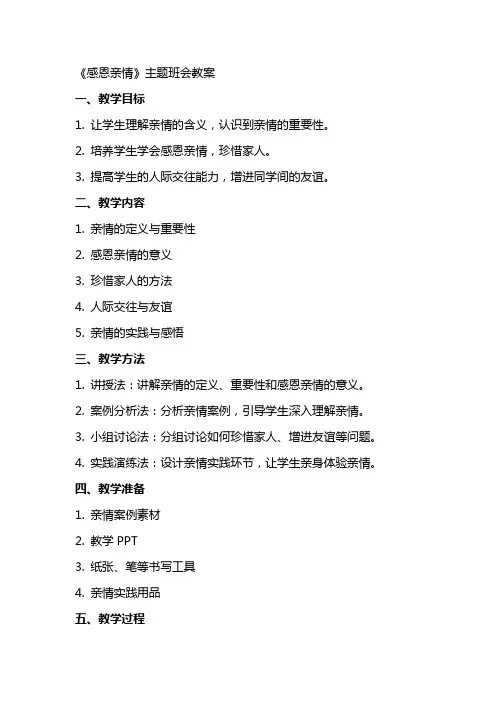 《感恩亲情》主题班会教案

一、教学目标

1. 让学生理解亲情的含义，认识到亲情的重要性。

2. 培养学生学会感恩亲情，珍惜家人。

3. 提高学生的人际交往能力，增进同学间的友谊。

二、教学内容

1. 亲情的定义与重要性

2. 感恩亲情的意义

3. 珍惜家人的方法

4. 人际交往与友谊

5. 亲情的实践与感悟

三、教学方法

1. 讲授法：讲解亲情的定义、重要性和感恩亲情的意义。

2. 案例分析法：分析亲情案例，引导学生深入理解亲情。

3. 小组讨论法：分组讨论如何珍惜家人、增进友谊等问题。

4. 实践演练法：设计亲情实践环节，让学生亲身体验亲情。

四、教学准备

1. 亲情案例素材

2. 教学 PPT

3. 纸张、笔等书写工具

4. 亲情实践用品

五、教学过程